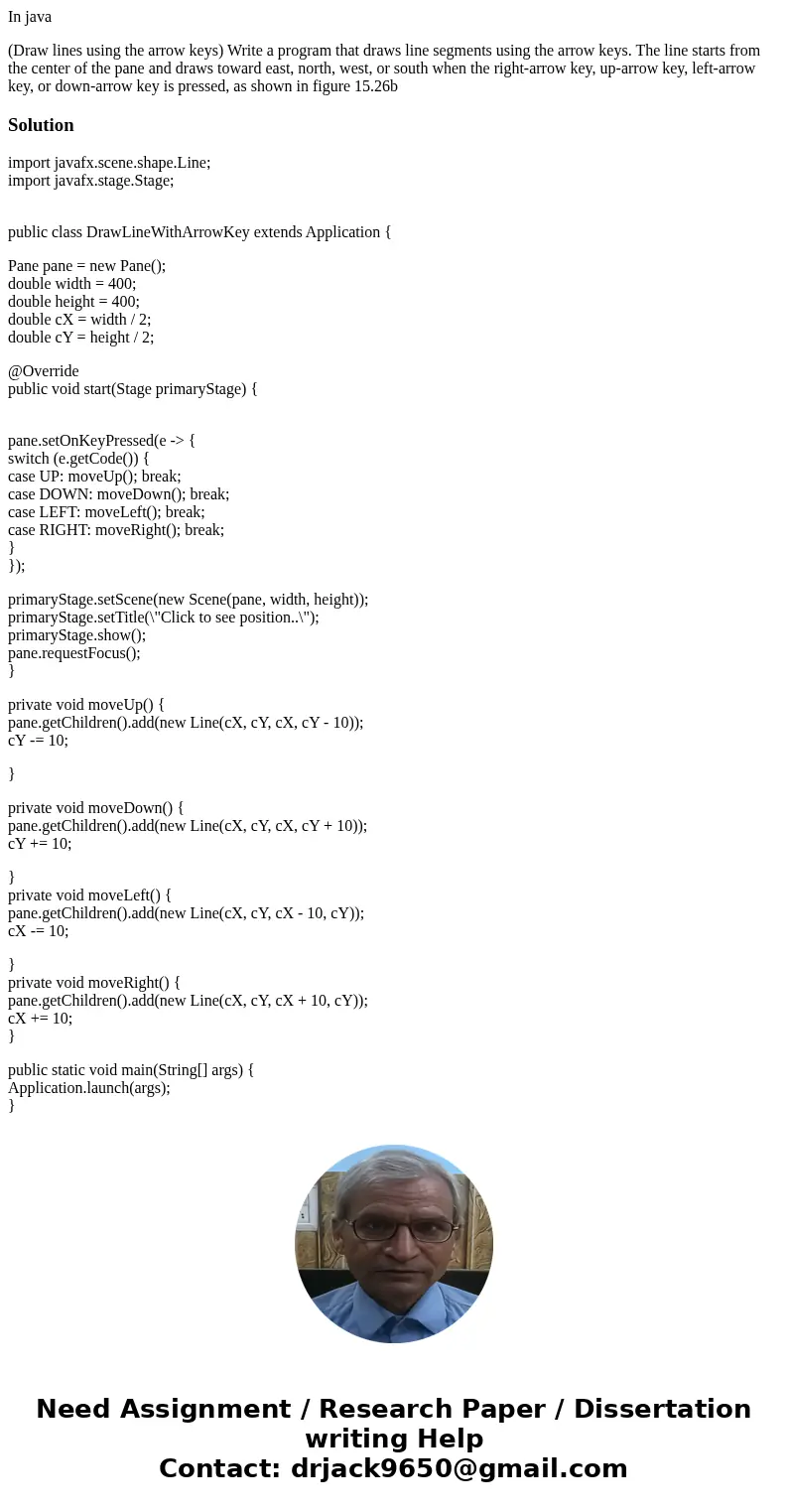 In java

(Draw lines using the arrow keys) Write a program that draws line segments using the arrow keys. The line starts from the center of the pane and draws toward east, north, west, or south when the right-arrow key, up-arrow key, left-arrow key, or down-arrow key is pressed, as shown in figure 15.26b

Solution

import javafx.scene.shape.Line;
import javafx.stage.Stage;

public class DrawLineWithArrowKey extends Application {

Pane pane = new Pane();
double width = 400;
double height = 400;
double cX = width / 2;
double cY = height / 2;

@Override
public void start(Stage primaryStage) {

pane.setOnKeyPressed(e -> {
switch (e.getCode()) {
case UP: moveUp(); break;
case DOWN: moveDown(); break;
case LEFT: moveLeft(); break;
case RIGHT: moveRight(); break;
}
});

primaryStage.setScene(new Scene(pane, width, height));
primaryStage.setTitle(\"Click to see position..\");
primaryStage.show();
pane.requestFocus();
}

private void moveUp() {
pane.getChildren().add(new Line(cX, cY, cX, cY - 10));
cY -= 10;

}

private void moveDown() {
pane.getChildren().add(new Line(cX, cY, cX, cY + 10));
cY += 10;

}
private void moveLeft() {
pane.getChildren().add(new Line(cX, cY, cX - 10, cY));
cX -= 10;

}
private void moveRight() {
pane.getChildren().add(new Line(cX, cY, cX + 10, cY));
cX += 10;
}

public static void main(String[] args) {
Application.launch(args);
}

Need Assignment / Research Paper / Dissertation writing Help
Contact: drjack9650@gmail.com